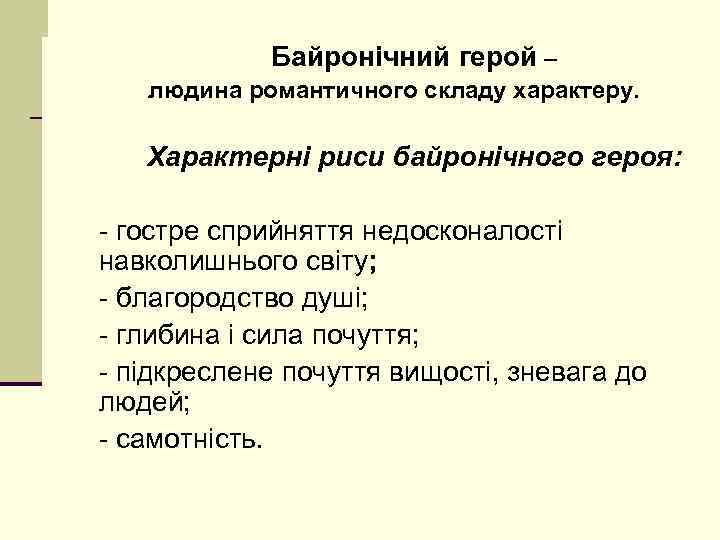 Байронічний герой –
людина романтичного складу характеру.

Характерні риси байронічного героя:

- гостре сприйняття недосконалості навколишнього світу;
- благородство душі;
- глибина і сила почуття;
- підкреслене почуття вищості, зневага до людей;
- самотність.